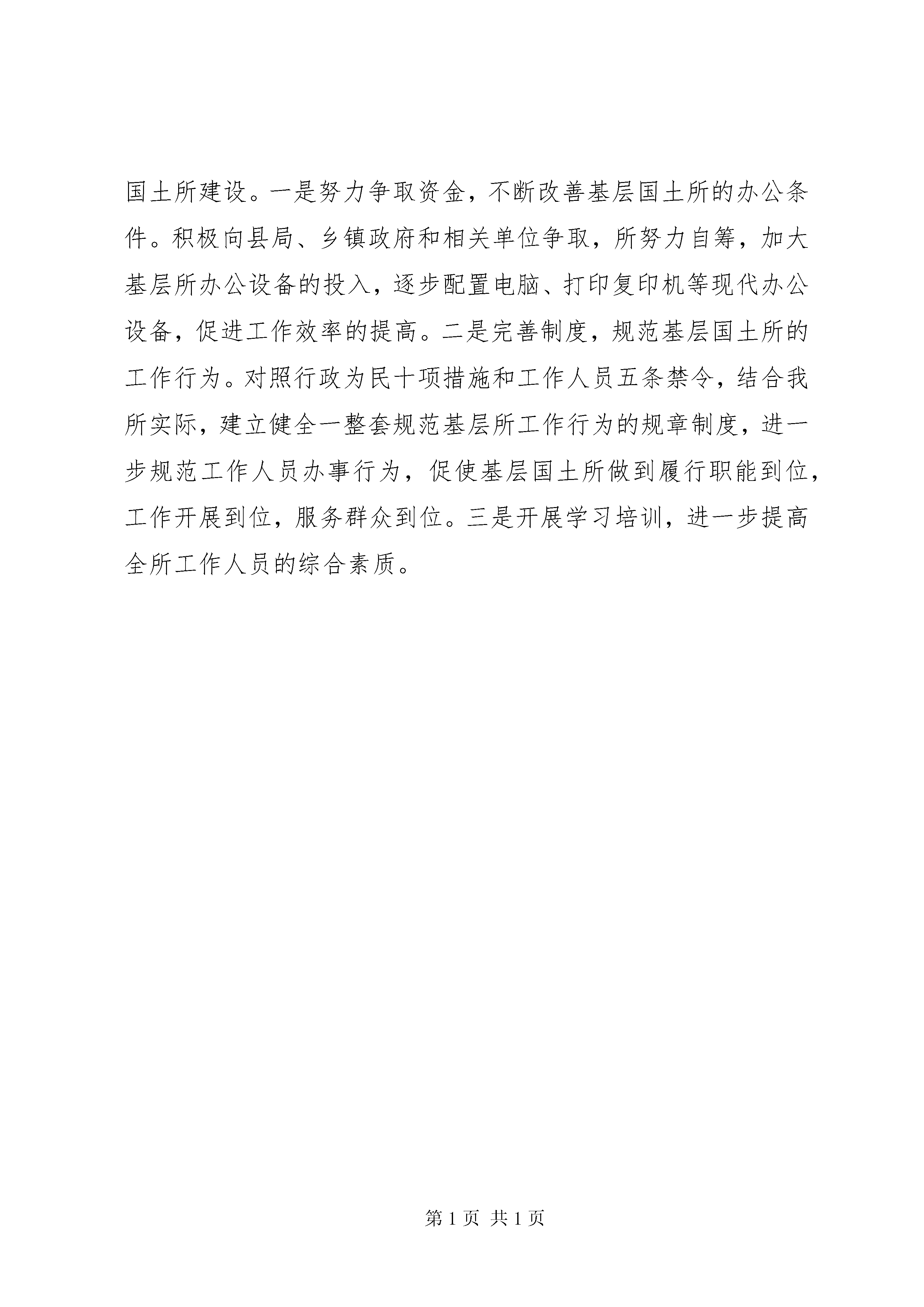 国土所建设。一是努力争取资金，不断改善基层国土所的办公条件。积极向县局、乡镇政府和相关单位争取，所努力自筹，加大基层所办公设备的投入，逐步配置电脑、打印复印机等现代办公设备，促进工作效率的提高。二是完善制度，规范基层国土所的工作行为。对照行政为民十项措施和工作人员五条禁令，结合我所实际，建立健全一整套规范基层所工作行为的规章制度，进一步规范工作人员办事行为，促使基层国土所做到履行职能到位，工作开展到位，服务群众到位。三是开展学习培训，进一步提高全所工作人员的综合素质。

第 1 页 共 1 页